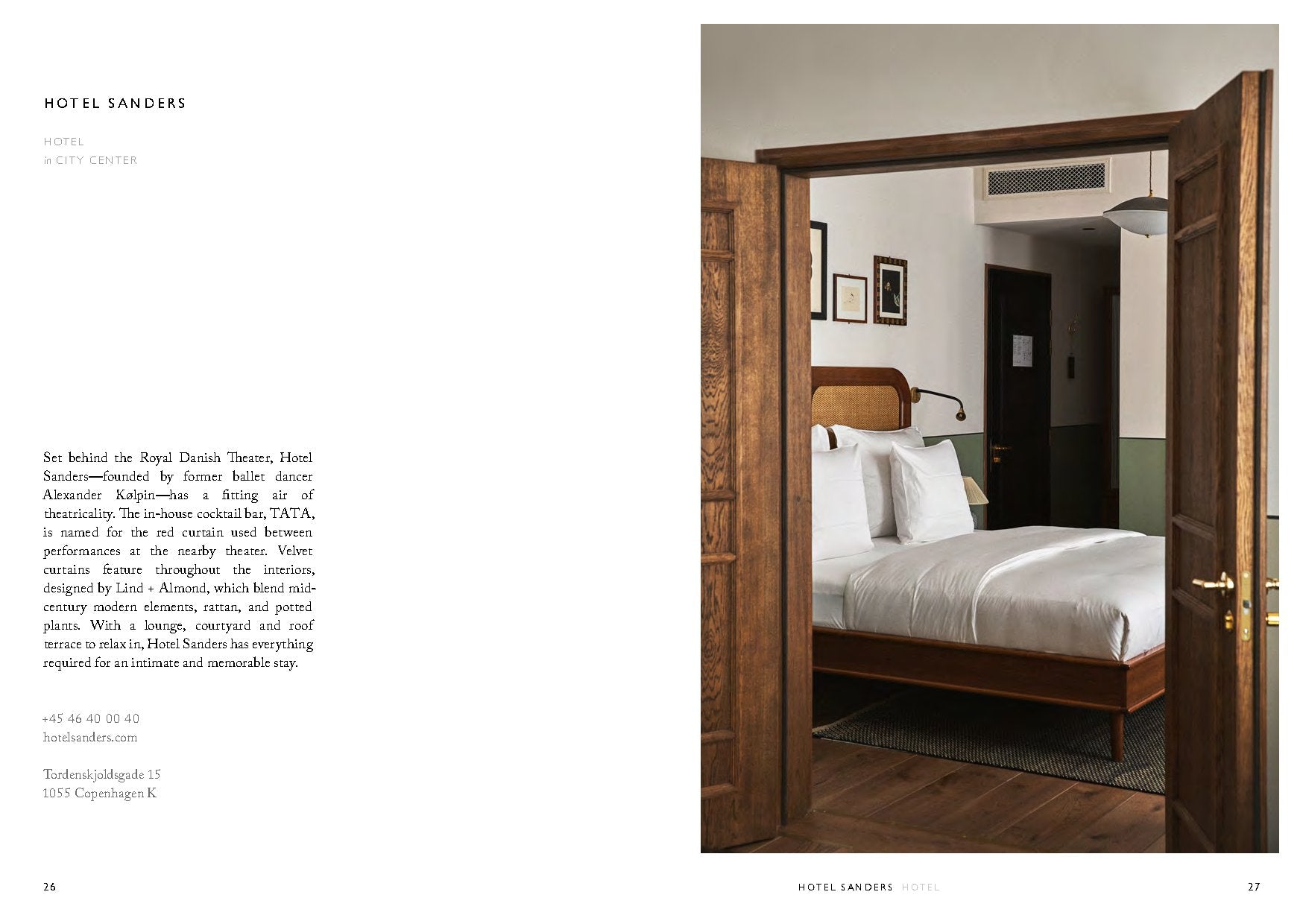 HOTEL SANDERS

HOTEL
in CITY CENTER

Set behind the Royal Danish Theater, Hotel Sanders—founded by former ballet dancer Alexander Kølpin—has a fitting air of theatricality. The in-house cocktail bar, TATA, is named for the red curtain used between performances at the nearby theater. Velvet curtains feature throughout the interiors, designed by Lind + Almond, which blend mid-century modern elements, rattan, and potted plants. With a lounge, courtyard and roof terrace to relax in, Hotel Sanders has everything required for an intimate and memorable stay.

+45 46 40 00 40
hotelsanders.com

Tordenskjoldsgade 15
1055 Copenhagen K

26

HOTEL SANDERS HOTEL

27